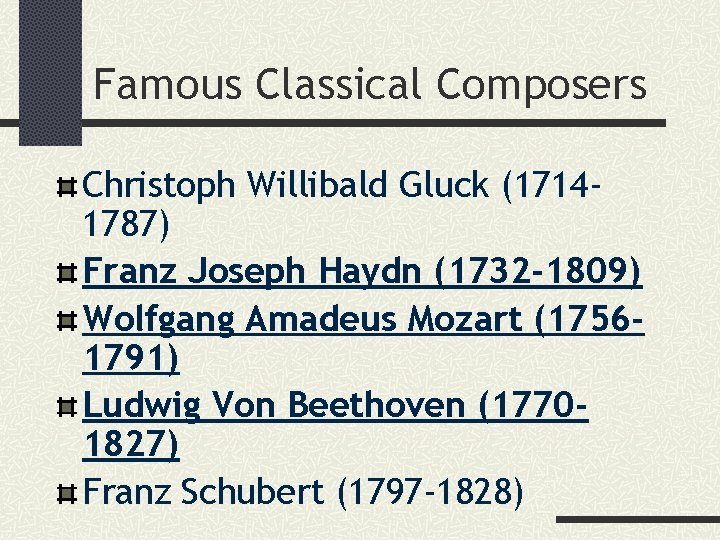 Famous Classical Composers

Christoph Willibald Gluck (1714-1787)

Franz Joseph Haydn (1732-1809)

Wolfgang Amadeus Mozart (1756-1791)

Ludwig Von Beethoven (1770-1827)

Franz Schubert (1797-1828)